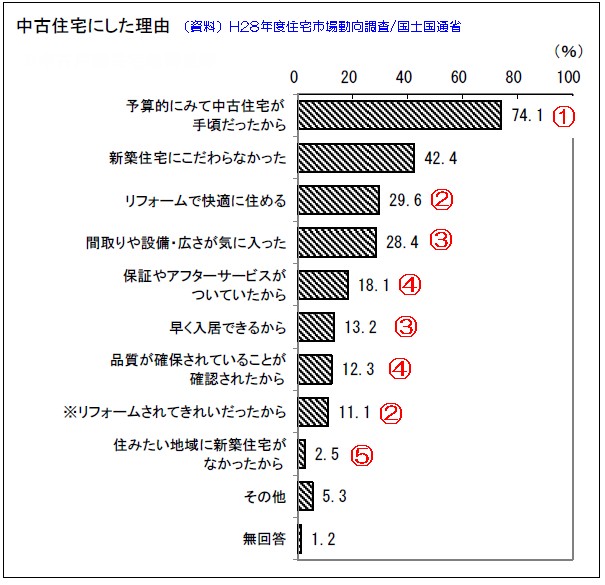 中古住宅にした理由 （資料）H28年度住宅市場動向調査/国土国通省

（%）

0 20 40 60 80 100

予算的にみて中古住宅が手頃だったから 74.1 ①

新築住宅にこだわらなかった 42.4

リフォームで快適に住める 29.6 ②

間取りや設備・広さが気に入った 28.4 ③

保証やアフターサービスがついていたから 18.1 ④

早く入居できるから 13.2 ③

品質が確保されていることが確認されたから 12.3 ④

※リフォームされてきれいだったから 11.1 ②

住みたい地域に新築住宅がなかったから 2.5 ⑤

その他 5.3

無回答 1.2